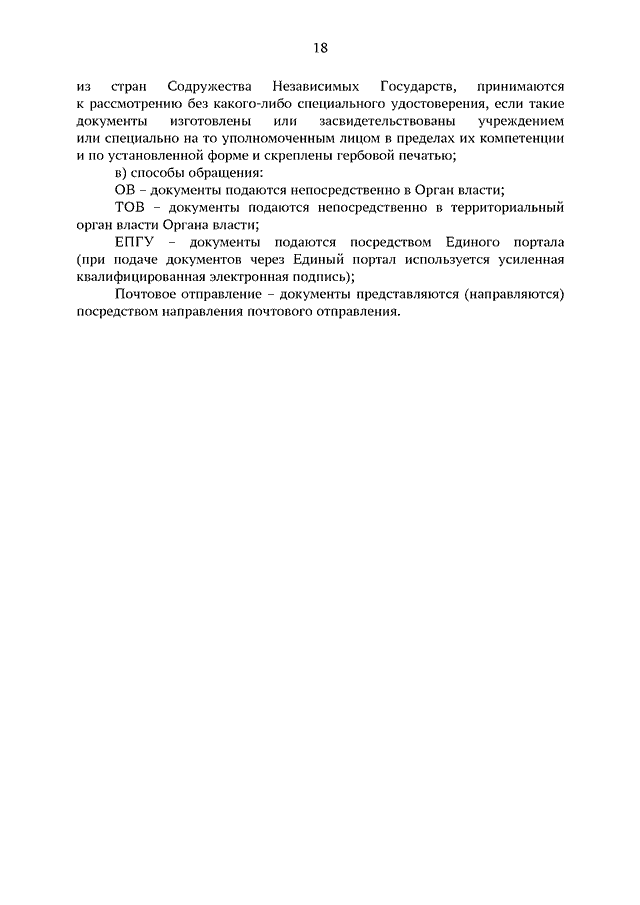 18

из стран Содружества Независимых Государств, принимаются к рассмотрению без какого-либо специального удостоверения, если такие документы изготовлены или засвидетельствованы учреждением или специально на то уполномоченным лицом в пределах их компетенции и по установленной форме и скреплены гербовой печатью;

в) способы обращения:

ОВ – документы подаются непосредственно в Орган власти;

ТОВ – документы подаются непосредственно в территориальный орган власти Органа власти;

ЕПГУ – документы подаются посредством Единого портала (при подаче документов через Единый портал используется усиленная квалифицированная электронная подпись);

Почтовое отправление – документы представляются (направляются) посредством направления почтового отправления.